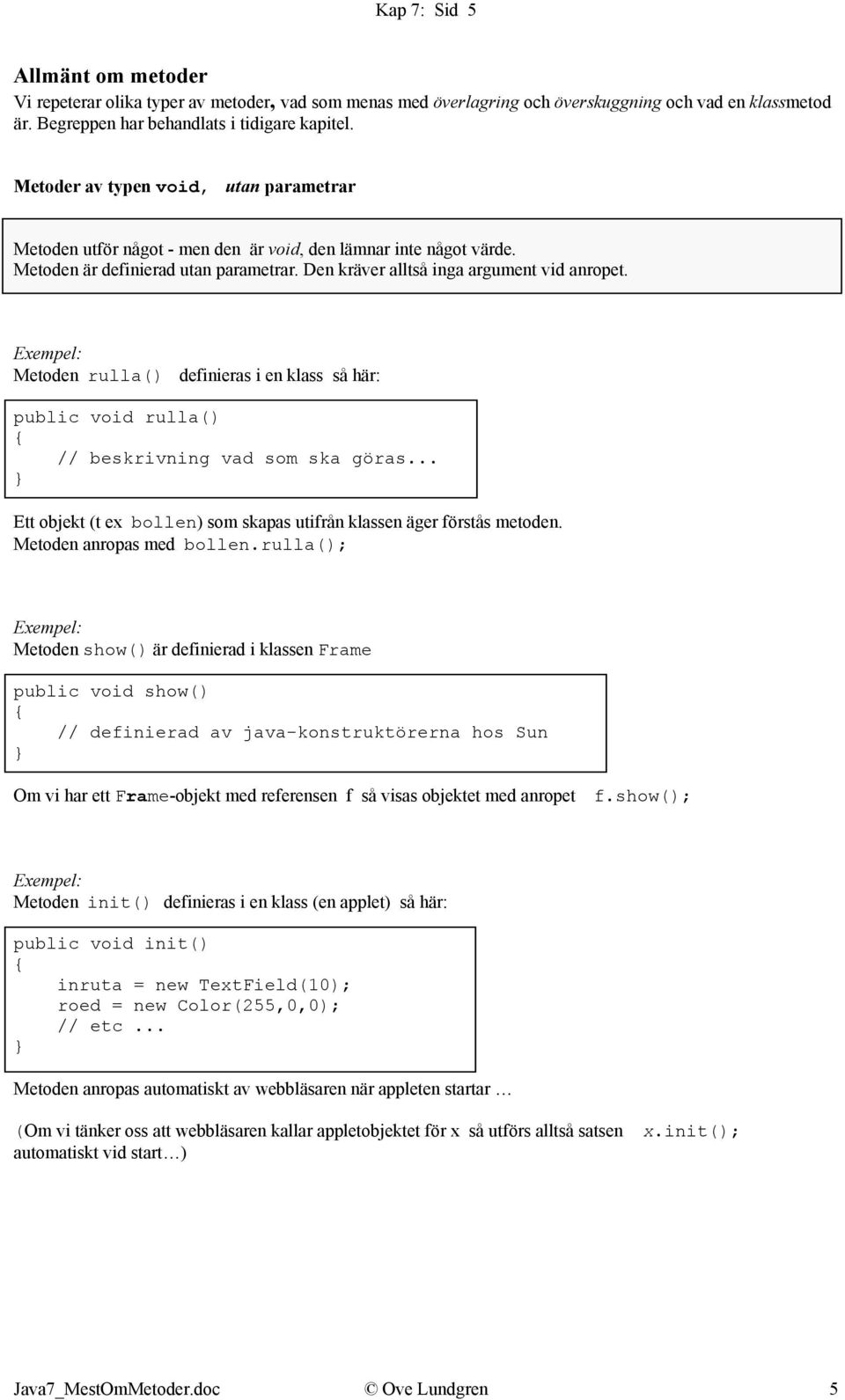 Kap 7: Sid 5

Allmänt om metoder

Vi repeterar olika typer av metoder, vad som menas med överlagring och överskuggning och vad en klassmetod är. Begreppen har behandlats i tidigare kapitel.

Metoder av typen void, utan parametrar

Metoden utför något - men den är void, den lämnar inte något värde.
Metoden är definierad utan parametrar. Den kräver alltså inga argument vid anropet.

Exempel:
Metoden rulla() definieras i en klass så här:

public void rulla()
{
    // beskrivning vad som ska göras...
}

Ett objekt (t ex bollen) som skapas utifrån klassen äger förstås metoden.
Metoden anropas med bollen.rulla();

Exempel:
Metoden show() är definierad i klassen Frame

public void show()
{
    // definierad av java-konstruktörerna hos Sun
}

Om vi har ett Frame-objekt med referensen f så visas objektet med anropet f.show();

Exempel:
Metoden init() definieras i en klass (en applet) så här:

public void init()
{
    inruta = new TextField(10);
    roed = new Color(255,0,0);
    // etc ...
}

Metoden anropas automatiskt av webbläsaren när appleten startar …

(Om vi tänker oss att webbläsaren kallar appletobjektet för x så utförs alltså satsen x.init(); automatiskt vid start…)

Java7_MestOmMetoder.doc © Ove Lundgren 5